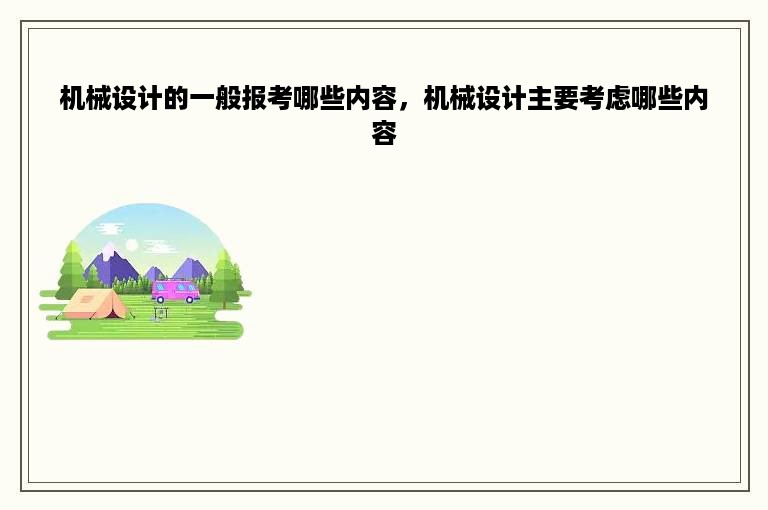 机械设计的一般报考哪些内容，机械设计主要考虑哪些内容